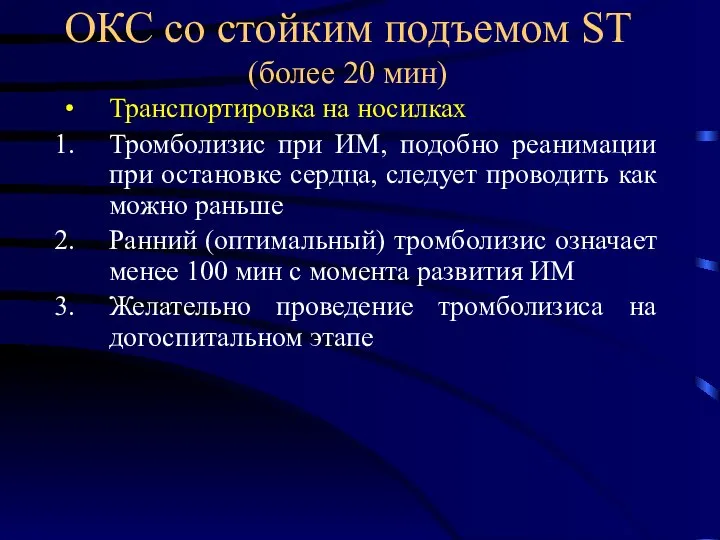 ОКС со стойким подъемом ST
(более 20 мин)

• Транспортировка на носилках

1. Тромболизис при ИМ, подобно реанимации при остановке сердца, следует проводить как можно раньше
2. Ранний (оптимальный) тромболизис означает менее 100 мин с момента развития ИМ
3. Желательно проведение тромболизиса на догоспитальном этапе